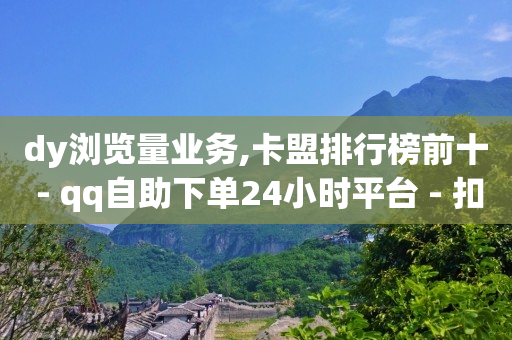 dy浏览量业务,卡盟排行榜前十 - qq自助下单24小时平台 - 扣